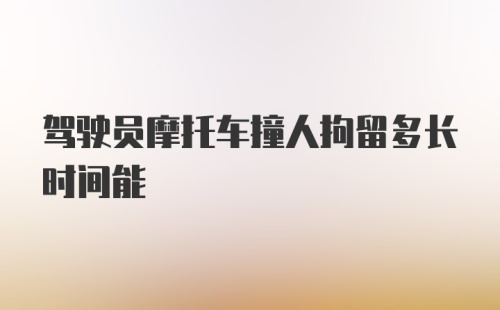 驾驶员摩托车撞人拘留多长时间能